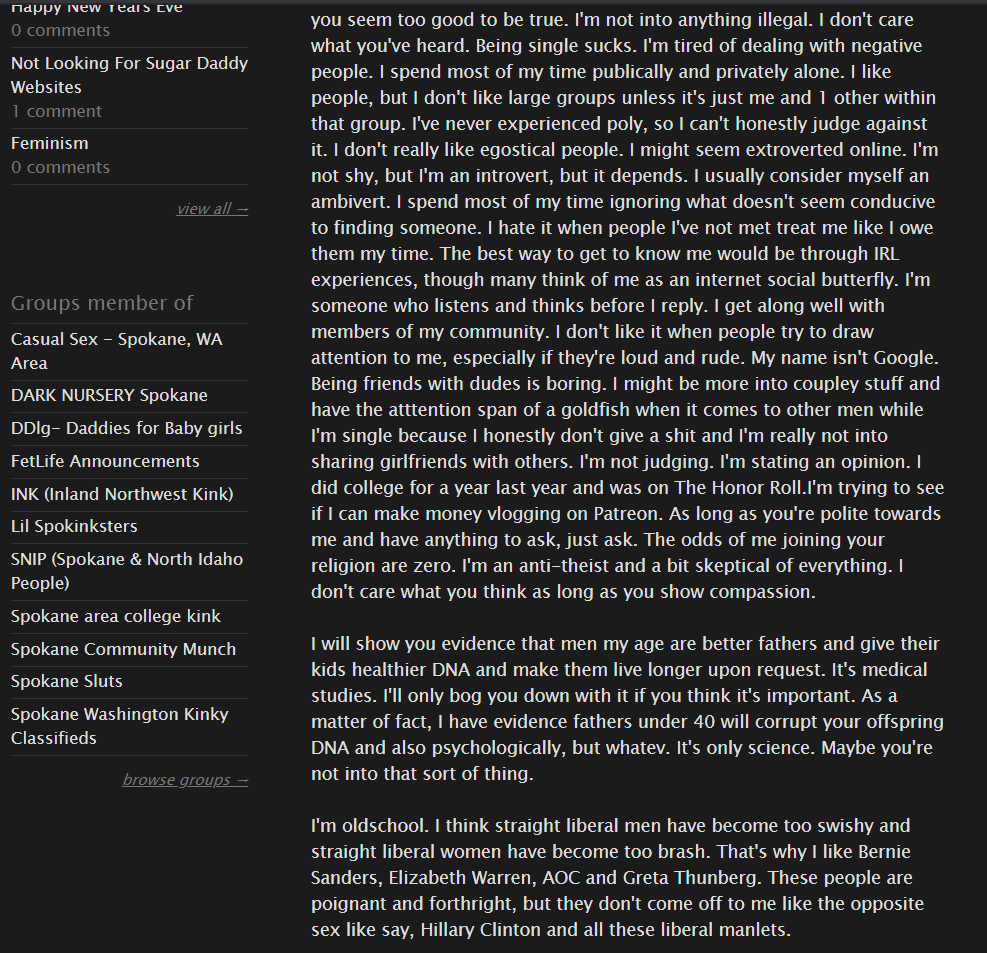 Happy New Years Eve
0 comments

Not Looking For Sugar Daddy Websites
1 comment

Feminism
0 comments

view all →

Groups member of

Casual Sex - Spokane, WA Area

DARK NURSERY Spokane

DDlg- Daddies for Baby girls

FetLife Announcements

INK (Inland Northwest Kink)

Lil Spokinksters

SNIP (Spokane & North Idaho People)

Spokane area college kink

Spokane Community Munch

Spokane Sluts

Spokane Washington Kinky Classifieds

browse groups →

you seem too good to be true. I'm not into anything illegal. I don't care what you've heard. Being single sucks. I'm tired of dealing with negative people. I spend most of my time publically and privately alone. I like people, but I don't like large groups unless it's just me and 1 other within that group. I've never experienced poly, so I can't honestly judge against it. I don't really like egostical people. I might seem extroverted online. I'm not shy, but I'm an introvert, but it depends. I usually consider myself an ambivert. I spend most of my time ignoring what doesn't seem conducive to finding someone. I hate it when people I've not met treat me like I owe them my time. The best way to get to know me would be through IRL experiences, though many think of me as an internet social butterfly. I'm someone who listens and thinks before I reply. I get along well with members of my community. I don't like it when people try to draw attention to me, especially if they're loud and rude. My name isn't Google. Being friends with dudes is boring. I might be more into coupley stuff and have the atttention span of a goldfish when it comes to other men while I'm single because I honestly don't give a shit and I'm really not into sharing girlfriends with others. I'm not judging. I'm stating an opinion. I did college for a year last year and was on The Honor Roll.I'm trying to see if I can make money vlogging on Patreon. As long as you're polite towards me and have anything to ask, just ask. The odds of me joining your religion are zero. I'm an anti-theist and a bit skeptical of everything. I don't care what you think as long as you show compassion.

I will show you evidence that men my age are better fathers and give their kids healthier DNA and make them live longer upon request. It's medical studies. I'll only bog you down with it if you think it's important. As a matter of fact, I have evidence fathers under 40 will corrupt your offspring DNA and also psychologically, but whatev. It's only science. Maybe you're not into that sort of thing.

I'm oldschool. I think straight liberal men have become too swishy and straight liberal women have become too brash. That's why I like Bernie Sanders, Elizabeth Warren, AOC and Greta Thunberg. These people are poignant and forthright, but they don't come off to me like the opposite sex like say, Hillary Clinton and all these liberal manlets.